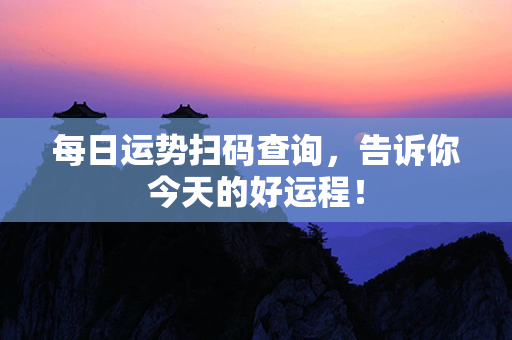 每日运势扫码查询，告诉你今天的好运程！